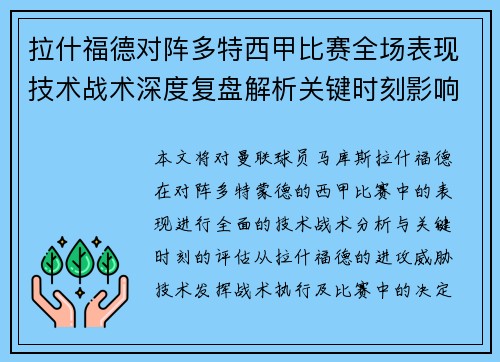 拉什福德对阵多特西甲比赛全场表现技术战术深度复盘解析关键时刻影响

本文将对曼联球员马库斯拉什福德在对阵多特蒙德的西甲比赛中的表现进行全面的技术战术分析与关键时刻的评估从拉什福德的进攻威胁技术发挥战术执行及比赛中的决定